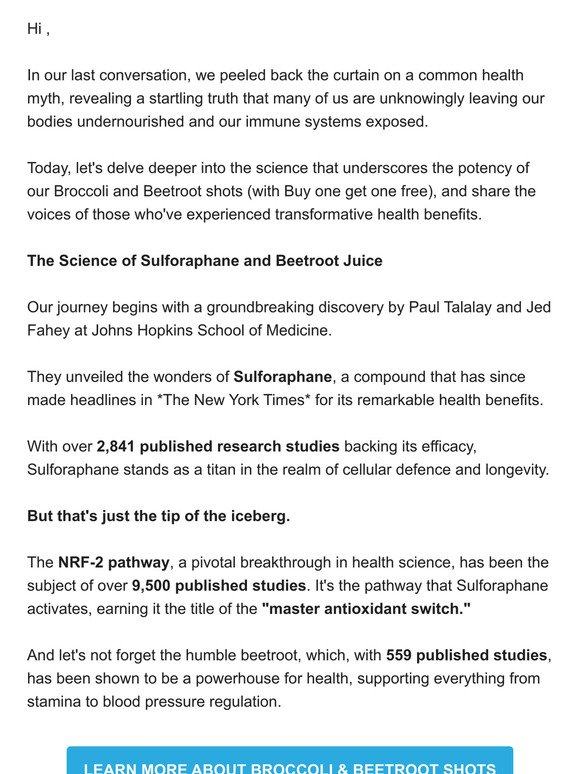 Hi ,

In our last conversation, we peeled back the curtain on a common health myth, revealing a startling truth that many of us are unknowingly leaving our bodies undernourished and our immune systems exposed.

Today, let's delve deeper into the science that underscores the potency of our Broccoli and Beetroot shots (with Buy one get one free), and share the voices of those who've experienced transformative health benefits.

The Science of Sulforaphane and Beetroot Juice

Our journey begins with a groundbreaking discovery by Paul Talalay and Jed Fahey at Johns Hopkins School of Medicine.

They unveiled the wonders of Sulforaphane, a compound that has since made headlines in *The New York Times* for its remarkable health benefits.

With over 2,841 published research studies backing its efficacy, Sulforaphane stands as a titan in the realm of cellular defence and longevity.

But that's just the tip of the iceberg.

The NRF-2 pathway, a pivotal breakthrough in health science, has been the subject of over 9,500 published studies. It's the pathway that Sulforaphane activates, earning it the title of the "master antioxidant switch."

And let's not forget the humble beetroot, which, with 559 published studies, has been shown to be a powerhouse for health, supporting everything from stamina to blood pressure regulation.

LEARN MORE ABOUT BROCCOLI & BEETROOT SHOTS